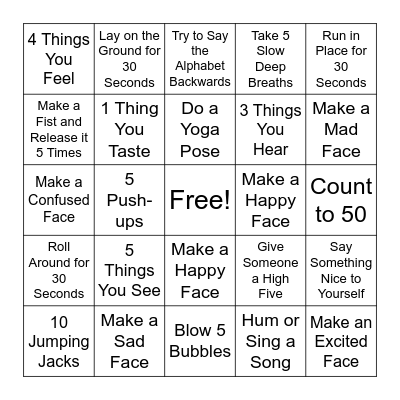 | | | | | |
|---|---|---|---|---|
| 4 Things You Feel | Lay on the Ground for 30 Seconds | Try to Say the Alphabet Backwards | Take 5 Slow Deep Breaths | Run in Place for 30 Seconds |
| Make a Fist and Release it 5 Times | 1 Thing You Taste | Do a Yoga Pose | 3 Things You Hear | Make a Mad Face |
| Make a Confused Face | 5 Push-ups | Free! | Make a Happy Face | Count to 50 |
| Roll Around for 30 Seconds | 5 Things You See | Make a Happy Face | Give Someone a High Five | Say Something Nice to Yourself |
| 10 Jumping Jacks | Make a Sad Face | Blow 5 Bubbles | Hum or Sing a Song | Make an Excited Face |